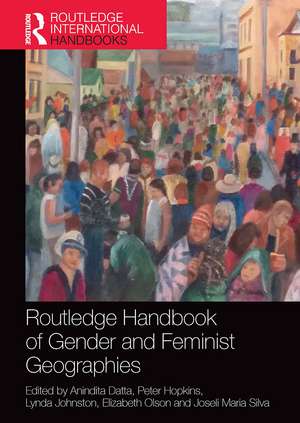 ROUTLEDGE
ROUTLEDGE INTERNATIONAL HANDBOOKS

Routledge Handbook of Gender and Feminist Geographies

Edited by Anindita Datta, Peter Hopkins, Lynda Johnston, Elizabeth Olson and Joseli Maria Silva